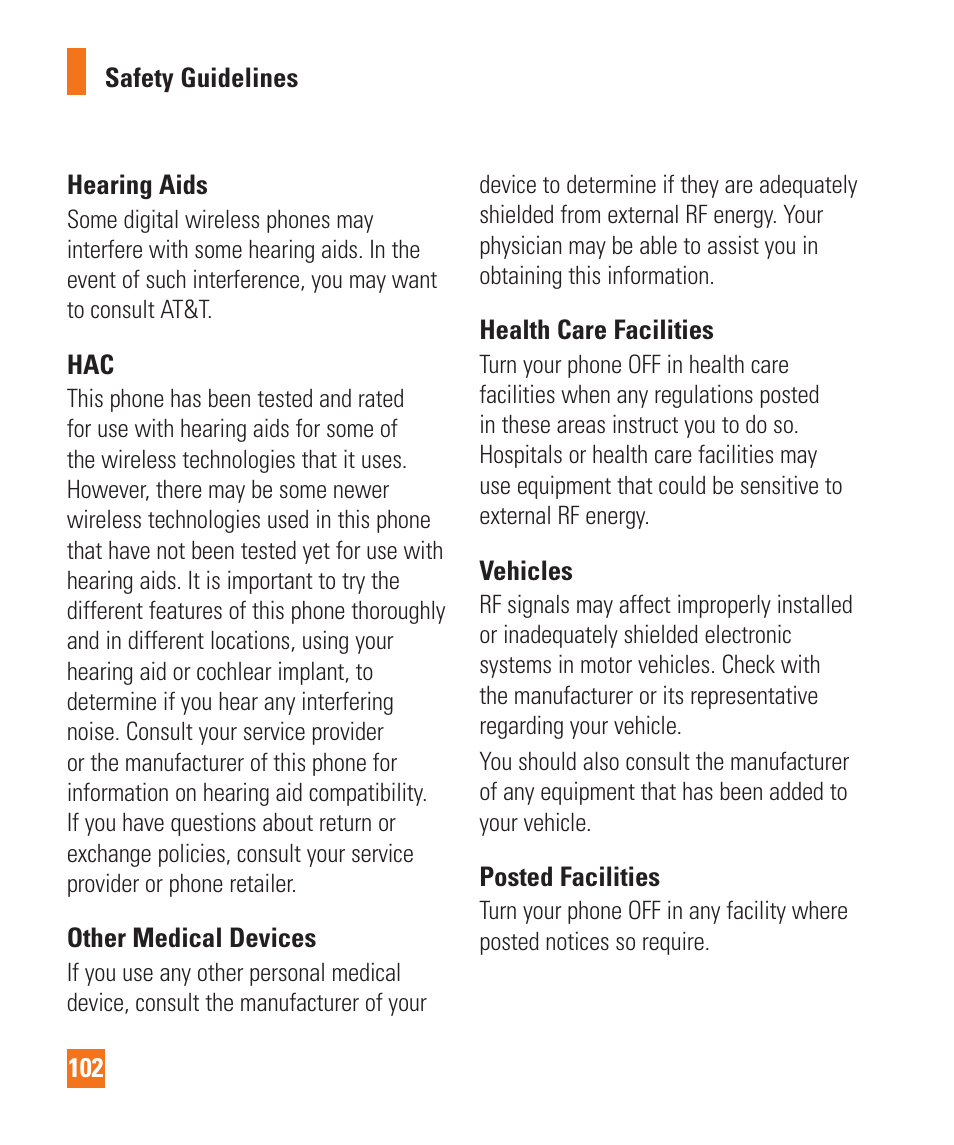 Safety Guidelines

Hearing Aids
Some digital wireless phones may interfere with some hearing aids. In the event of such interference, you may want to consult AT&T.

HAC
This phone has been tested and rated for use with hearing aids for some of the wireless technologies that it uses. However, there may be some newer wireless technologies used in this phone that have not been tested yet for use with hearing aids. It is important to try the different features of this phone thoroughly and in different locations, using your hearing aid or cochlear implant, to determine if you hear any interfering noise. Consult your service provider or the manufacturer of this phone for information on hearing aid compatibility. If you have questions about return or exchange policies, consult your service provider or phone retailer.

Other Medical Devices
If you use any other personal medical device, consult the manufacturer of your device to determine if they are adequately shielded from external RF energy. Your physician may be able to assist you in obtaining this information.

Health Care Facilities
Turn your phone OFF in health care facilities when any regulations posted in these areas instruct you to do so. Hospitals or health care facilities may use equipment that could be sensitive to external RF energy.

Vehicles
RF signals may affect improperly installed or inadequately shielded electronic systems in motor vehicles. Check with the manufacturer or its representative regarding your vehicle.

You should also consult the manufacturer of any equipment that has been added to your vehicle.

Posted Facilities
Turn your phone OFF in any facility where posted notices so require.

102